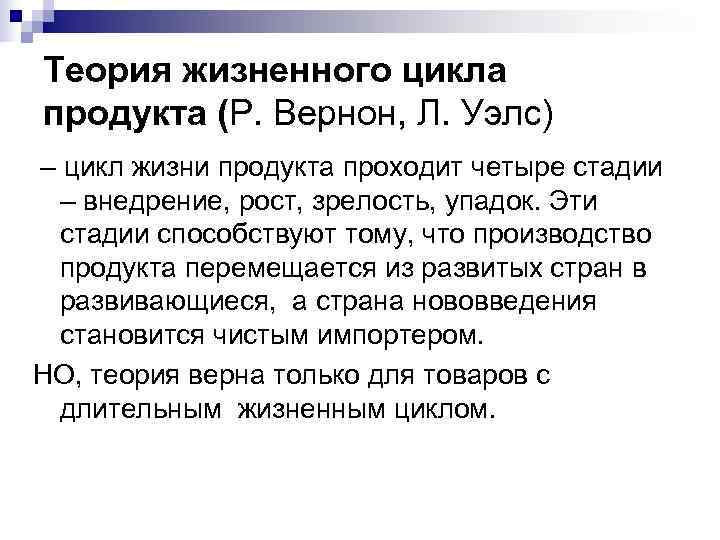 Теория жизненного цикла продукта (Р. Вернон, Л. Уэлс)

– цикл жизни продукта проходит четыре стадии – внедрение, рост, зрелость, упадок. Эти стадии способствуют тому, что производство продукта перемещается из развитых стран в развивающиеся, а страна нововведения становится чистым импортером.

НО, теория верна только для товаров с длительным жизненным циклом.